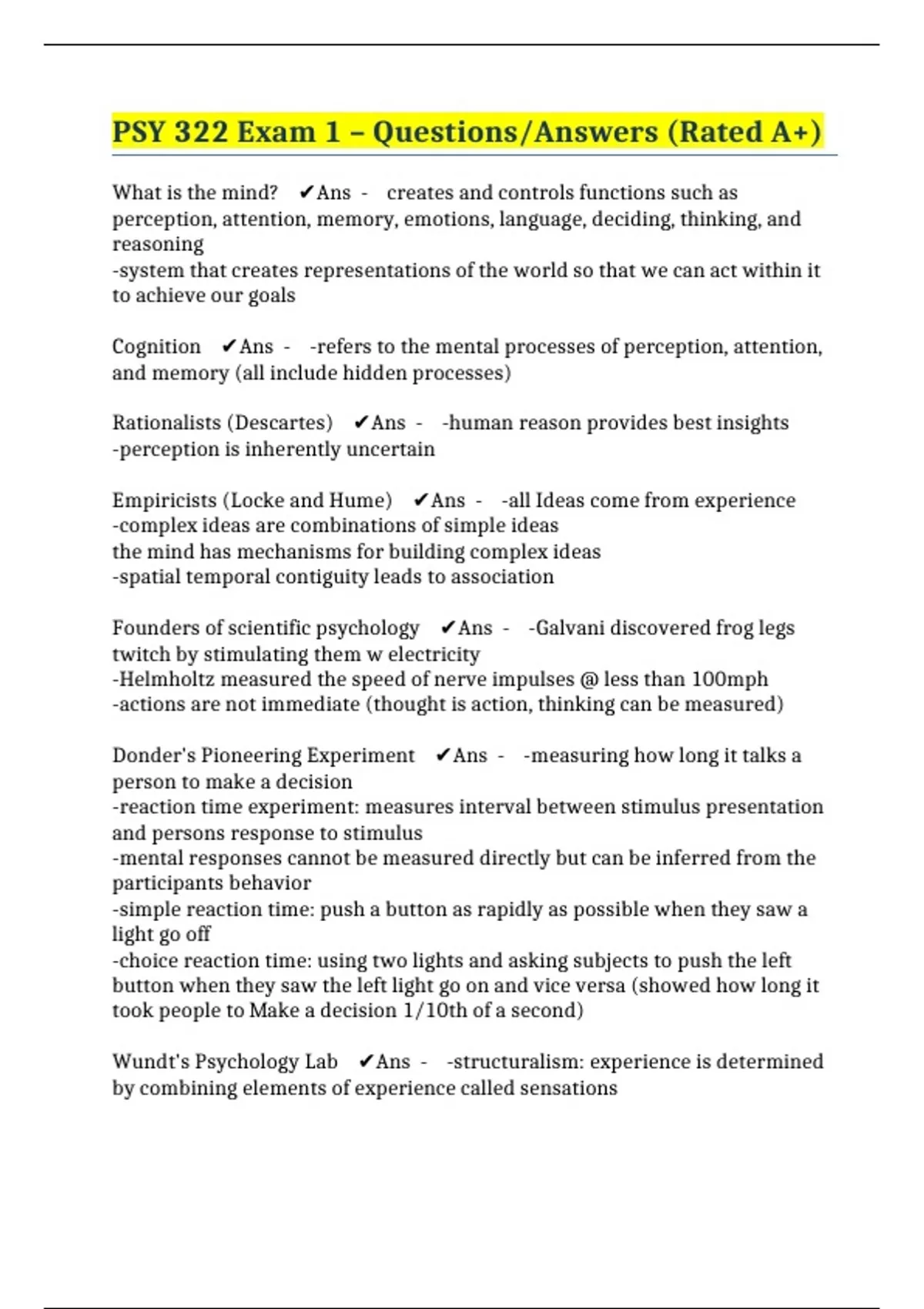 PSY 322 Exam 1 – Questions/Answers (Rated A+)

What is the mind? ✔Ans - creates and controls functions such as perception, attention, memory, emotions, language, deciding, thinking, and reasoning
-system that creates representations of the world so that we can act within it to achieve our goals

Cognition ✔Ans - -refers to the mental processes of perception, attention, and memory (all include hidden processes)

Rationalists (Descartes) ✔Ans - -human reason provides best insights
-perception is inherently uncertain

Empiricists (Locke and Hume) ✔Ans - -all Ideas come from experience
-complex ideas are combinations of simple ideas
the mind has mechanisms for building complex ideas
-spatial temporal contiguity leads to association

Founders of scientific psychology ✔Ans - -Galvani discovered frog legs twitch by stimulating them w electricity
-Helmholtz measured the speed of nerve impulses @ less than 100mph
-actions are not immediate (thought is action, thinking can be measured)

Donder's Pioneering Experiment ✔Ans - -measuring how long it talks a person to make a decision
-reaction time experiment: measures interval between stimulus presentation and persons response to stimulus
-mental responses cannot be measured directly but can be inferred from the participants behavior
-simple reaction time: push a button as rapidly as possible when they saw a light go off
-choice reaction time: using two lights and asking subjects to push the left button when they saw the left light go on and vice versa (showed how long it took people to Make a decision 1/10th of a second)

Wundt's Psychology Lab ✔Ans - -structuralism: experience is determined by combining elements of experience called sensations